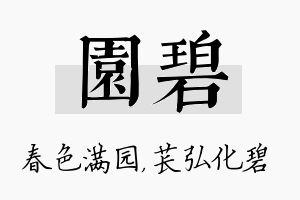 園碧

春色满园，苌弘化碧